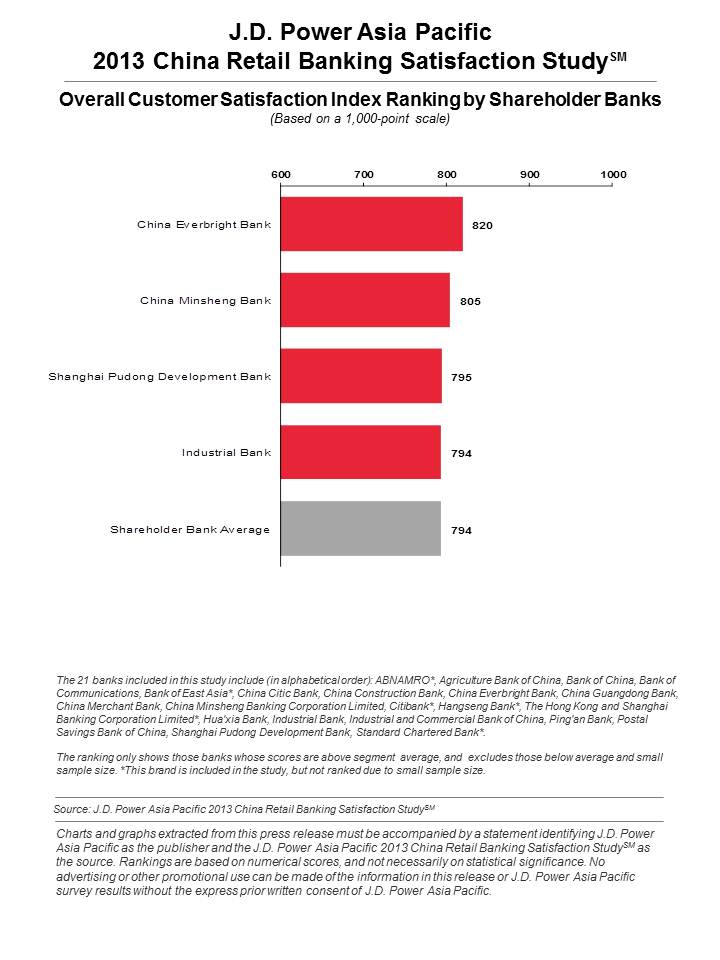 J.D. Power Asia Pacific
2013 China Retail Banking Satisfaction Study$^{SM}$

Overall Customer Satisfaction Index Ranking by Shareholder Banks
(Based on a 1,000-point scale)

600 700 800 900 1000

China Everbright Bank 820

China Minsheng Bank 805

Shanghai Pudong Development Bank 795

Industrial Bank 794

Shareholder Bank Average 794

The 21 banks included in this study include (in alphabetical order): ABNAMRO*, Agriculture Bank of China, Bank of China, Bank of Communications, Bank of East Asia*, China Citic Bank, China Construction Bank, China Everbright Bank, China Guangdong Bank, China Merchant Bank, China Minsheng Banking Corporation Limited, Citibank*, Hangseng Bank*, The Hong Kong and Shanghai Banking Corporation Limited*, Hua'xia Bank, Industrial Bank, Industrial and Commercial Bank of China, Ping'an Bank, Postal Savings Bank of China, Shanghai Pudong Development Bank, Standard Chartered Bank*.

The ranking only shows those banks whose scores are above segment average, and excludes those below average and small sample size. *This brand is included in the study, but not ranked due to small sample size.

Source: J.D. Power Asia Pacific 2013 China Retail Banking Satisfaction Study$^{SM}$

Charts and graphs extracted from this press release must be accompanied by a statement identifying J.D. Power Asia Pacific as the publisher and the J.D. Power Asia Pacific 2013 China Retail Banking Satisfaction Study$^{SM}$ as the source. Rankings are based on numerical scores, and not necessarily on statistical significance. No advertising or other promotional use can be made of the information in this release or J.D. Power Asia Pacific survey results without the express prior written consent of J.D. Power Asia Pacific.